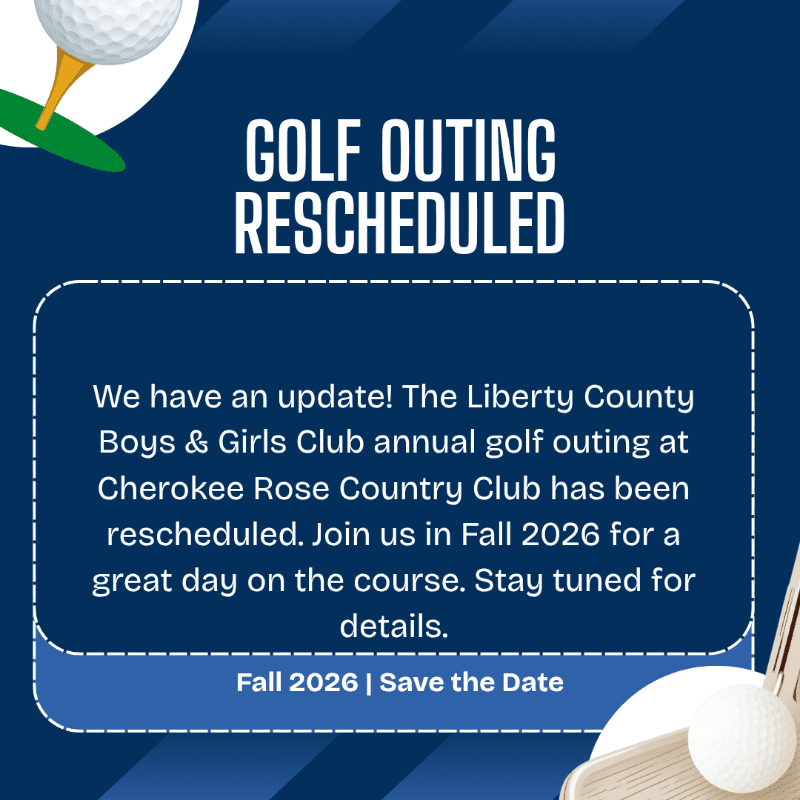 GOLF OUTING RESCHEDULED

We have an update! The Liberty County Boys & Girls Club annual golf outing at Cherokee Rose Country Club has been rescheduled. Join us in Fall 2026 for a great day on the course. Stay tuned for details.

Fall 2026 | Save the Date